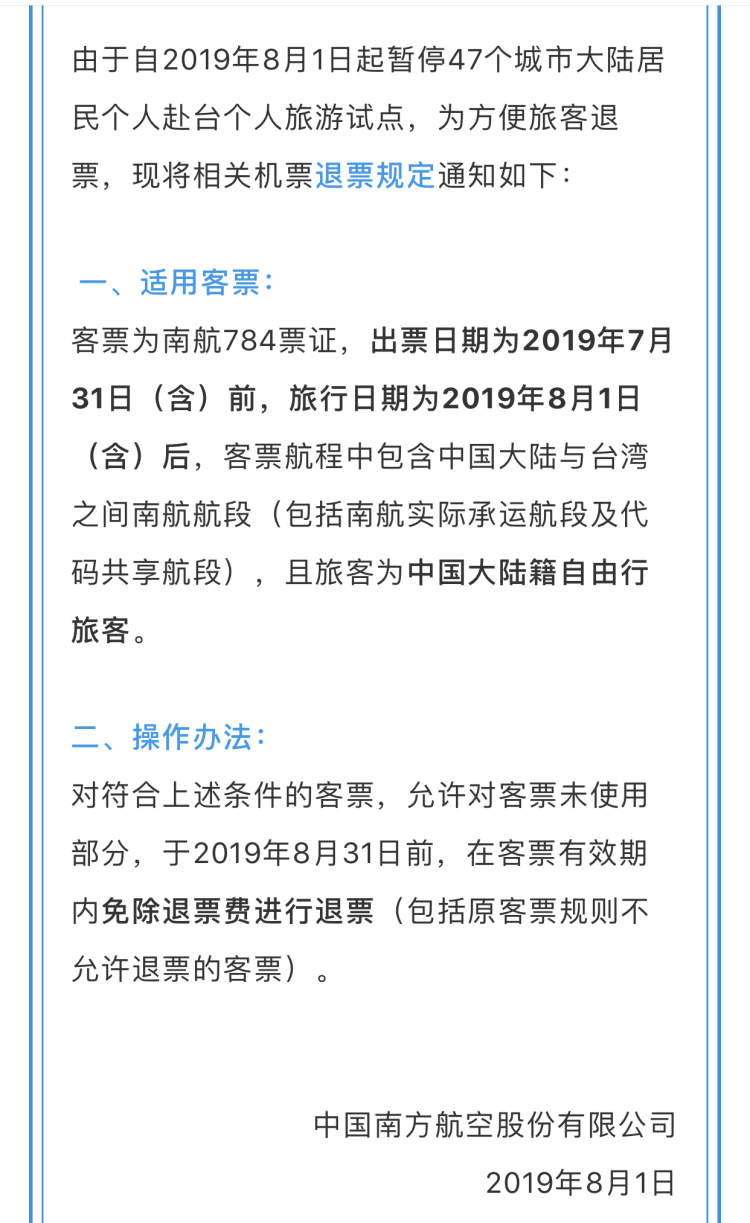 由于自2019年8月1日起暂停47个城市大陆居民个人赴台个人旅游试点，为方便旅客退票，现将相关机票退票规定通知如下：

一、适用客票：
客票为南航784票证，出票日期为2019年7月31日（含）前，旅行日期为2019年8月1日（含）后，客票航程中包含中国大陆与台湾之间南航航段（包括南航实际承运航段及代码共享航段），且旅客为中国大陆籍自由行旅客。

二、操作办法：
对符合上述条件的客票，允许对客票未使用部分，于2019年8月31日前，在客票有效期内免除退票费进行退票（包括原客票规则不允许退票的客票）。

中国南方航空股份有限公司
2019年8月1日